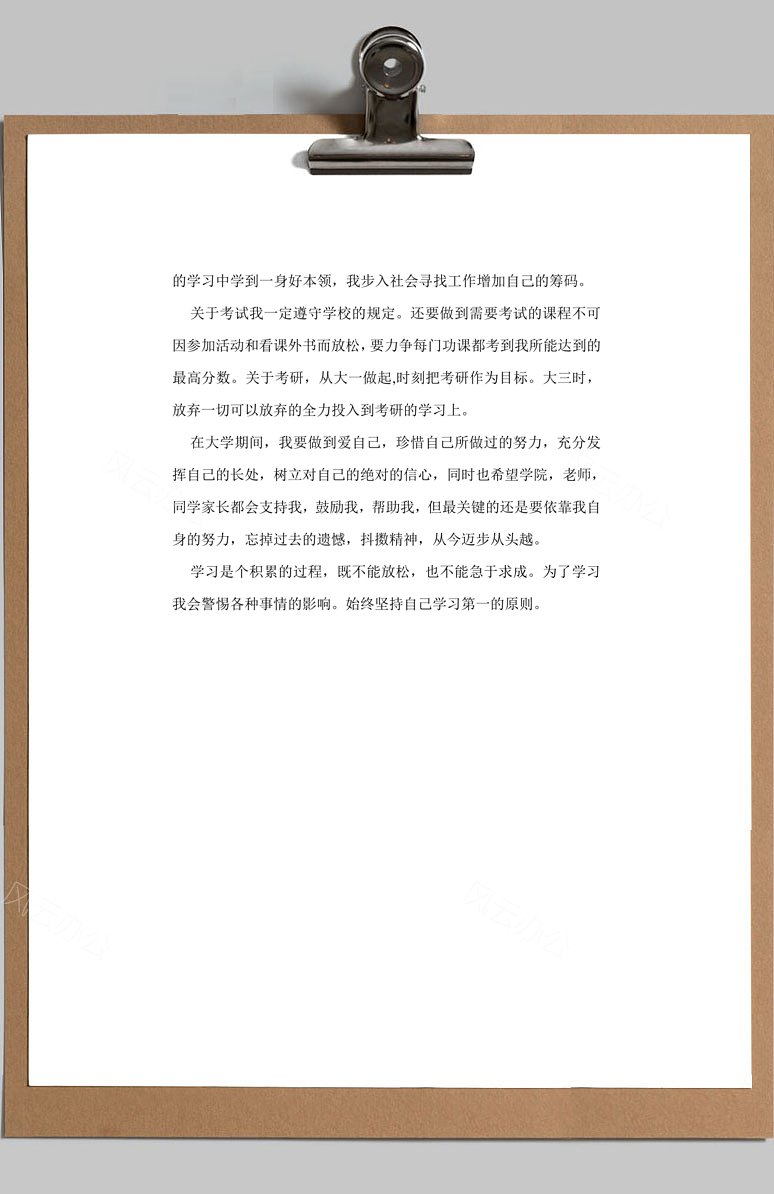 的学习中学到一身好本领，我步入社会寻找工作增加自己的筹码。

关于考试我一定遵守学校的规定。还要做到需要考试的课程不可因参加活动和看课外书而放松，要力争每门功课都考到我所能达到的最高分数。关于考研，从大一做起,时刻把考研作为目标。大三时，放弃一切可以放弃的全力投入到考研的学习上。

在大学期间，我要做到爱自己，珍惜自己所做过的努力，充分发挥自己的长处，树立对自己的绝对的信心，同时也希望学院，老师，同学家长都会支持我，鼓励我，帮助我，但最关键的还是要依靠我自身的努力，忘掉过去的遗憾，抖擞精神，从今迈步从头越。

学习是个积累的过程，既不能放松，也不能急于求成。为了学习我会警惕各种事情的影响。始终坚持自己学习第一的原则。